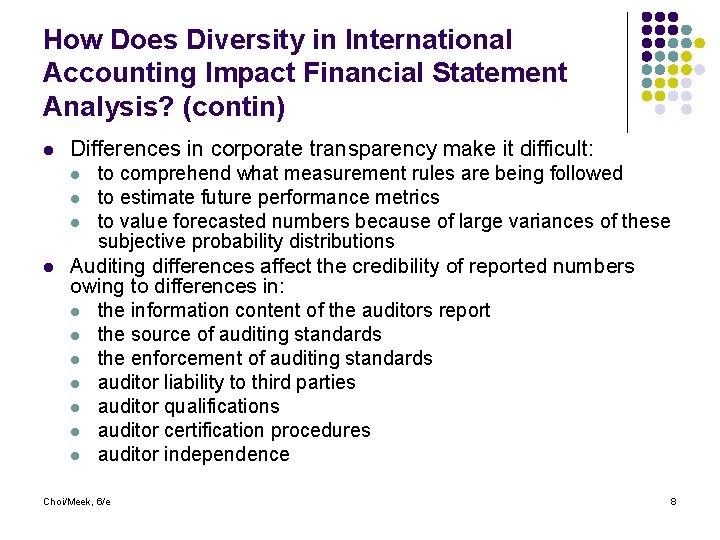 How Does Diversity in International Accounting Impact Financial Statement Analysis? (contin)

- Differences in corporate transparency make it difficult:
  - to comprehend what measurement rules are being followed
  - to estimate future performance metrics
  - to value forecasted numbers because of large variances of these subjective probability distributions
- Auditing differences affect the credibility of reported numbers owing to differences in:
  - the information content of the auditors report
  - the source of auditing standards
  - the enforcement of auditing standards
  - auditor liability to third parties
  - auditor qualifications
  - auditor certification procedures
  - auditor independence

Choi/Meek, 6/e

8